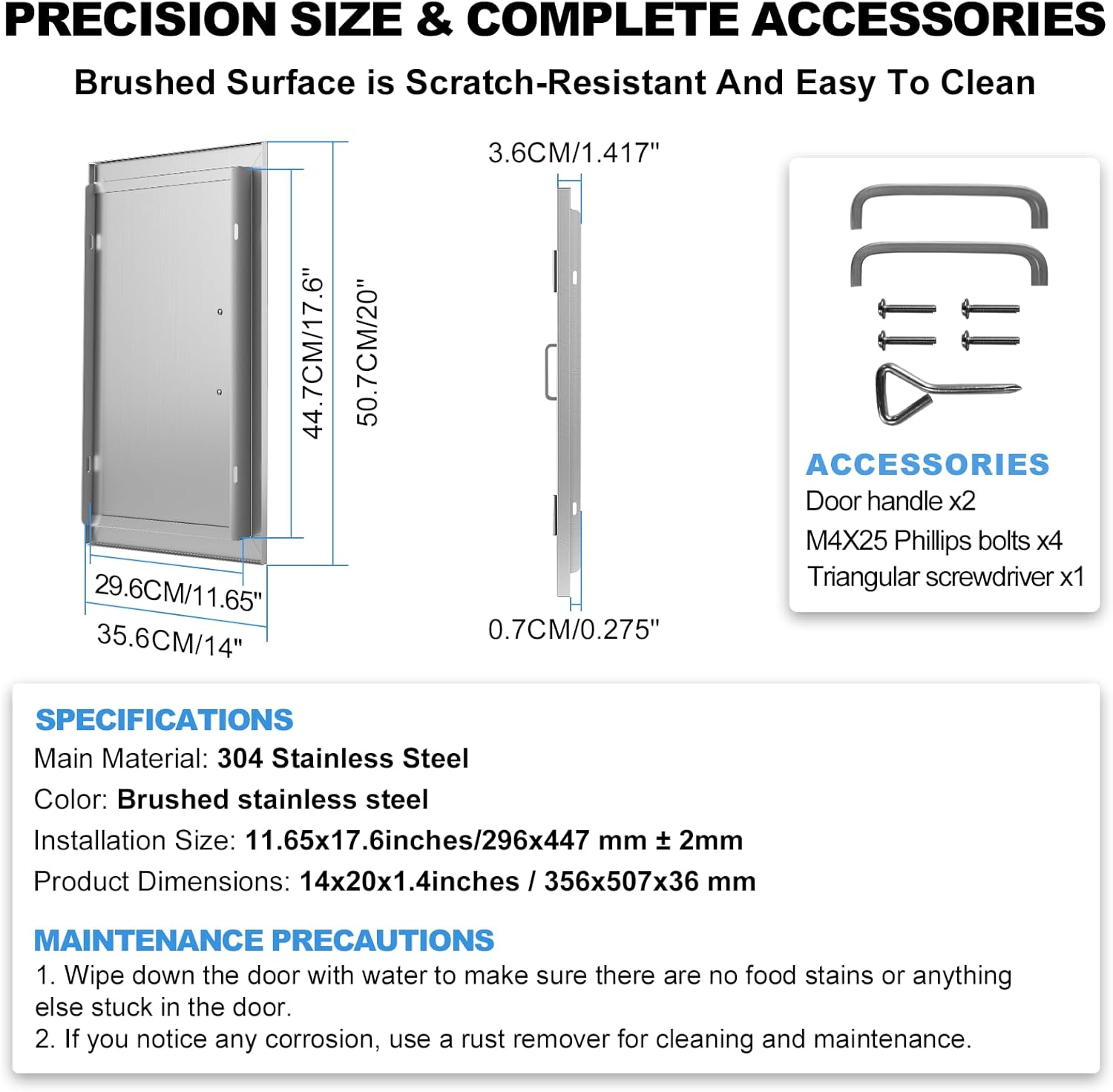 PRECISION SIZE & COMPLETE ACCESSORIES

Brushed Surface is Scratch-Resistant And Easy To Clean

44.7CM/17.6"
50.7CM/20"
29.6CM/11.65"
35.6CM/14"

3.6CM/1.417"
0.7CM/0.275"

ACCESSORIES
Door handle x2
M4X25 Phillips bolts x4
Triangular screwdriver x1

SPECIFICATIONS
Main Material: 304 Stainless Steel
Color: Brushed stainless steel
Installation Size: 11.65x17.6inches/296x447 mm ± 2mm
Product Dimensions: 14x20x1.4inches / 356x507x36 mm

MAINTENANCE PRECAUTIONS
1. Wipe down the door with water to make sure there are no food stains or anything else stuck in the door.
2. If you notice any corrosion, use a rust remover for cleaning and maintenance.